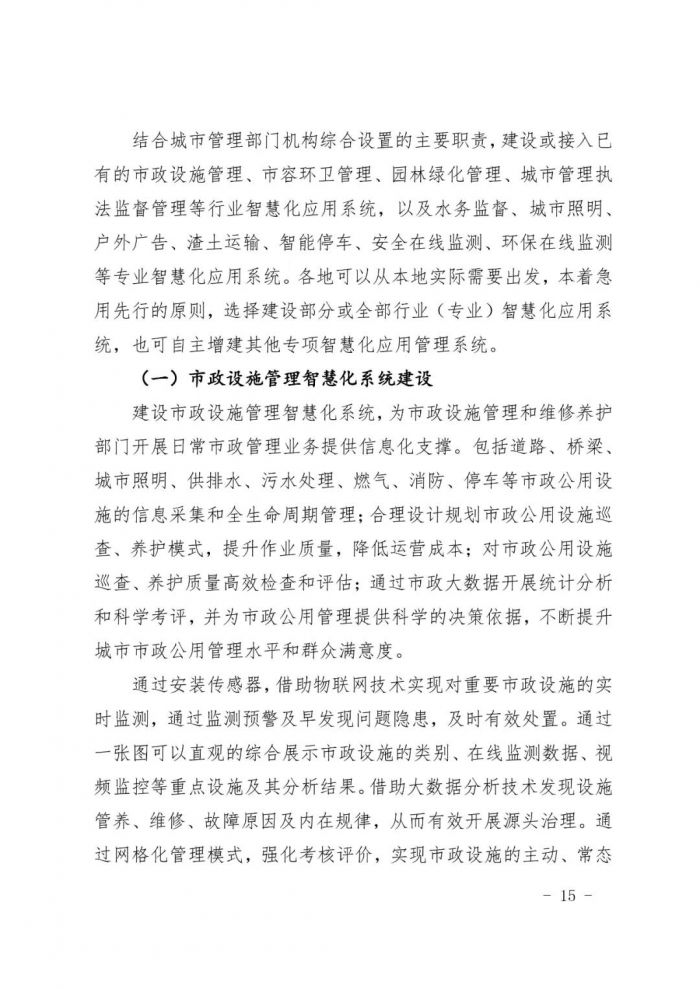 结合城市管理部门机构综合设置的主要职责，建设或接入已有的市政设施管理、市容环卫管理、园林绿化管理、城市管理执法监督管理等行业智慧化应用系统，以及水务监督、城市照明、户外广告、渣土运输、智能停车、安全在线监测、环保在线监测等专业智慧化应用系统。各地可以从本地实际需要出发，本着急用先行的原则，选择建设部分或全部行业（专业）智慧化应用系统，也可自主增建其他专项智慧化应用管理系统。

（一）市政设施管理智慧化系统建设

建设市政设施管理智慧化系统，为市政设施管理和维修养护部门开展日常市政管理业务提供信息化支撑。包括道路、桥梁、城市照明、供排水、污水处理、燃气、消防、停车等市政公用设施的信息采集和全生命周期管理；合理设计规划市政公用设施巡查、养护模式，提升作业质量，降低运营成本；对市政公用设施巡查、养护质量高效检查和评估；通过市政大数据开展统计分析和科学考评，并为市政公用管理提供科学的决策依据，不断提升城市市政公用管理水平和群众满意度。

通过安装传感器，借助物联网技术实现对重要市政设施的实时监测，通过监测预警及早发现问题隐患，及时有效处置。通过一张图可以直观的综合展示市政设施的类别、在线监测数据、视频监控等重点设施及其分析结果。借助大数据分析技术发现设施管养、维修、故障原因及内在规律，从而有效开展源头治理。通过网格化管理模式，强化考核评价，实现市政设施的主动、常态

- 15 -